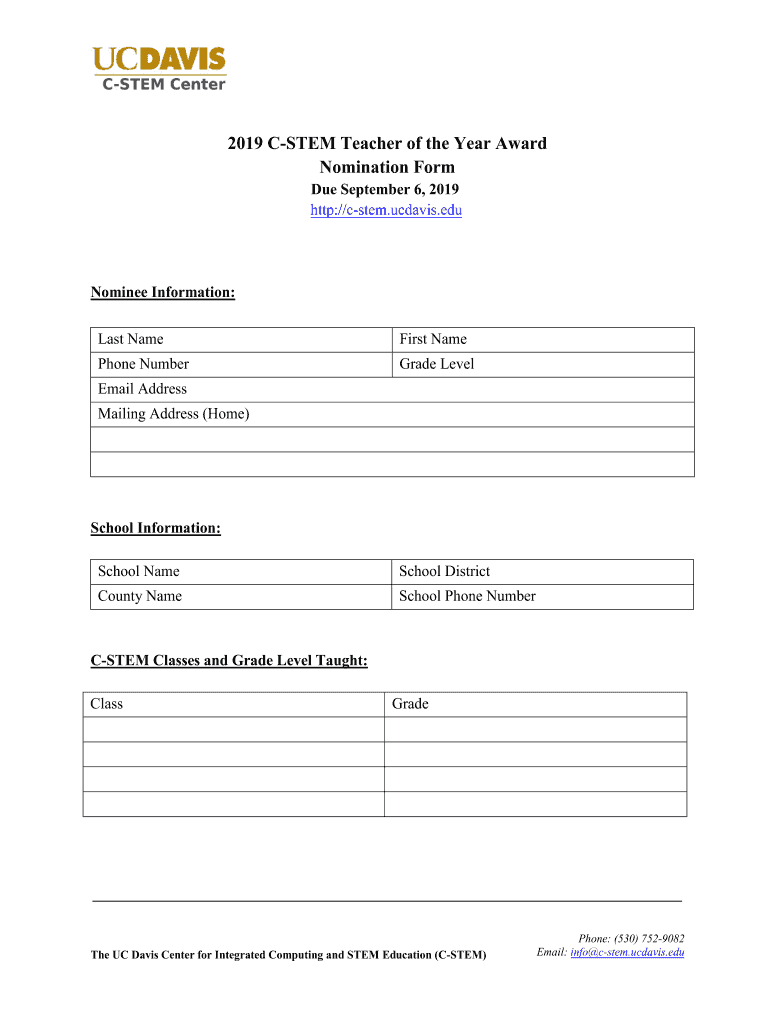 UCDAVIS
C-STEM Center

2019 C-STEM Teacher of the Year Award
Nomination Form
Due September 6, 2019
http://c-stem.ucdavis.edu

Nominee Information:

| Last Name | First Name |
|---|---|
| Phone Number | Grade Level |
| Email Address | |
| Mailing Address (Home) | |
| | |
| | |

School Information:

| School Name | School District |
|---|---|
| County Name | School Phone Number |

C-STEM Classes and Grade Level Taught:

| Class | Grade |
|---|---|
| | |
| | |
| | |
| | |

The UC Davis Center for Integrated Computing and STEM Education (C-STEM)

Phone: (530) 752-9082
Email: info@c-stem.ucdavis.edu